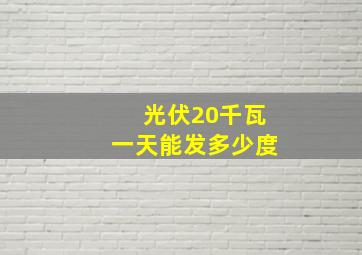 光伏20千瓦
一天能发多少度